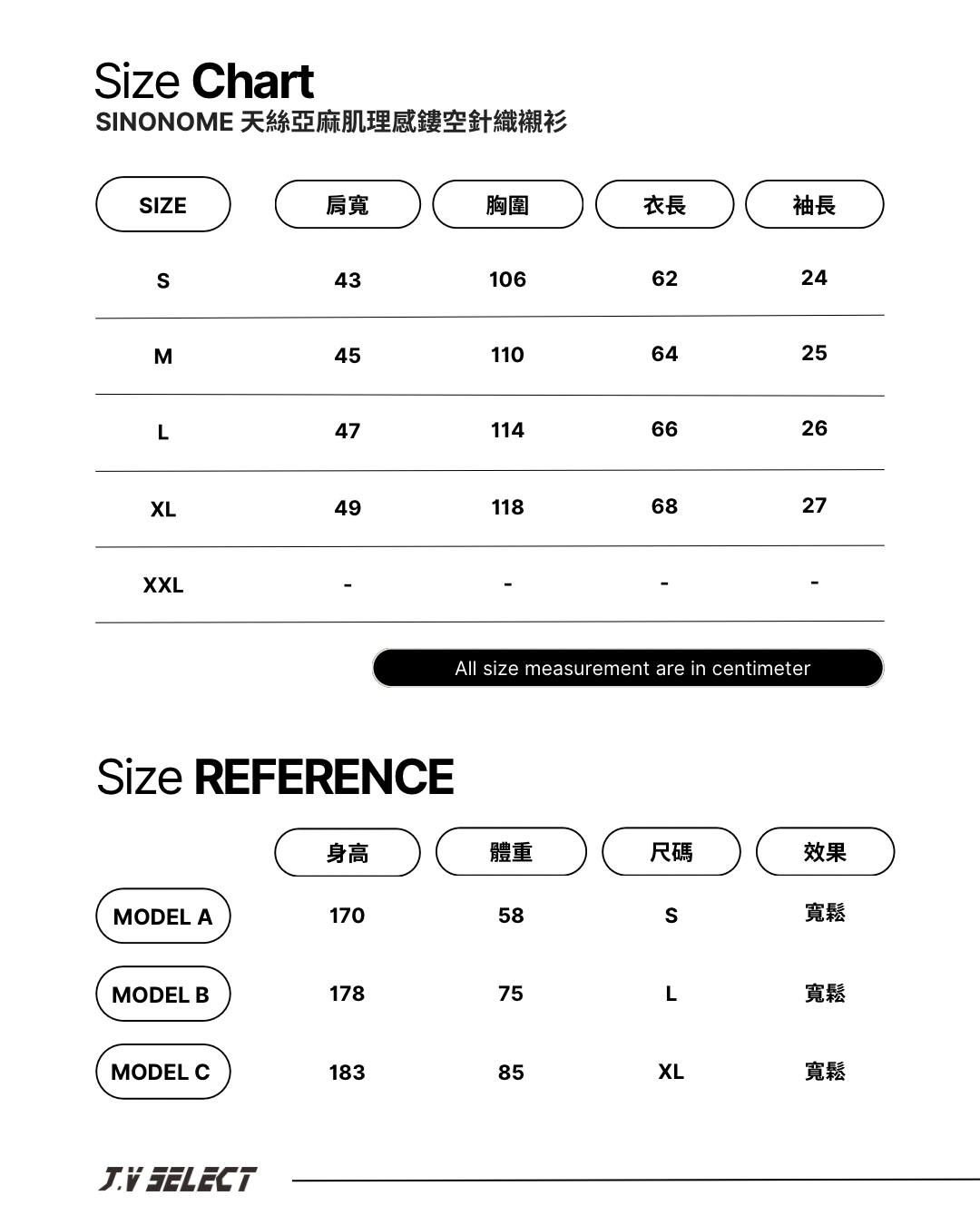 Size Chart
SINONOME 天絲亞麻肌理感鏤空針織襯衫

| SIZE | 肩寬 | 胸圍 | 衣長 | 袖長 |
|---|---|---|---|---|
| S | 43 | 106 | 62 | 24 |
| M | 45 | 110 | 64 | 25 |
| L | 47 | 114 | 66 | 26 |
| XL | 49 | 118 | 68 | 27 |
| XXL | - | - | - | - |

All size measurement are in centimeter

Size REFERENCE

| | 身高 | 體重 | 尺碼 | 效果 |
|---|---|---|---|---|
| MODEL A | 170 | 58 | S | 寬鬆 |
| MODEL B | 178 | 75 | L | 寬鬆 |
| MODEL C | 183 | 85 | XL | 寬鬆 |

J.V SELECT